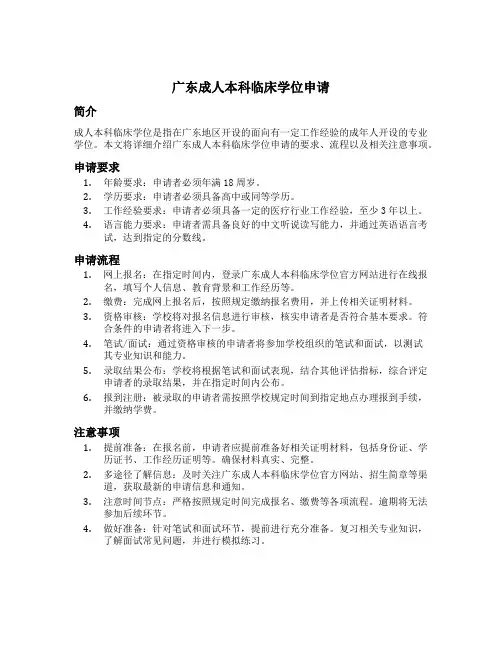 广东成人本科临床学位申请

简介

成人本科临床学位是指在广东地区开设的面向有一定工作经验的成年人开设的专业学位。本文将详细介绍广东成人本科临床学位申请的要求、流程以及相关注意事项。

申请要求

1. 年龄要求：申请者必须年满 18 周岁。
2. 学历要求：申请者必须具备高中或同等学历。
3. 工作经验要求：申请者必须具备一定的医疗行业工作经验，至少 3 年以上。
4. 语言能力要求：申请者需具备良好的中文听说读写能力，并通过英语语言考试，达到指定的分数线。

申请流程

1. 网上报名：在指定时间内，登录广东成人本科临床学位官方网站进行在线报名，填写个人信息、教育背景和工作经历等。
2. 缴费：完成网上报名后，按照规定缴纳报名费用，并上传相关证明材料。
3. 资格审核：学校将对报名信息进行审核，核实申请者是否符合基本要求。符合条件的申请者将进入下一步。
4. 笔试/面试：通过资格审核的申请者将参加学校组织的笔试和面试，以测试其专业知识和能力。
5. 录取结果公布：学校将根据笔试和面试表现，结合其他评估指标，综合评定申请者的录取结果，并在指定时间内公布。
6. 报到注册：被录取的申请者需按照学校规定时间到指定地点办理报到手续，并缴纳学费。

注意事项

1. 提前准备：在报名前，申请者应提前准备好相关证明材料，包括身份证、学历证书、工作经历证明等。确保材料真实、完整。
2. 多途径了解信息：及时关注广东成人本科临床学位官方网站、招生简章等渠道，获取最新的申请信息和通知。
3. 注意时间节点：严格按照规定时间完成报名、缴费等各项流程。逾期将无法参加后续环节。
4. 做好准备：针对笔试和面试环节，提前进行充分准备。复习相关专业知识，了解面试常见问题，并进行模拟练习。